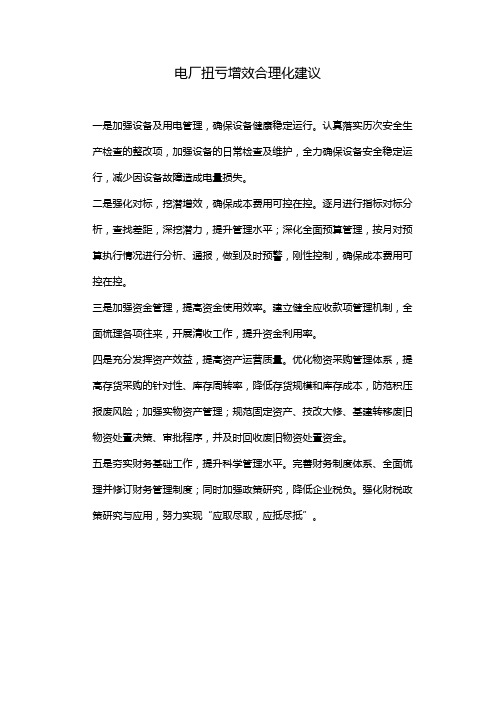 电厂扭亏增效合理化建议

一是加强设备及用电管理，确保设备健康稳定运行。认真落实历次安全生产检查的整改项，加强设备的日常检查及维护，全力确保设备安全稳定运行，减少因设备故障造成电量损失。

二是强化对标，挖潜增效，确保成本费用可控在控。逐月进行指标对标分析，查找差距，深挖潜力，提升管理水平；深化全面预算管理，按月对预算执行情况进行分析、通报，做到及时预警，刚性控制，确保成本费用可控在控。

三是加强资金管理，提高资金使用效率。建立健全应收款项管理机制，全面梳理各项往来，开展清收工作，提升资金利用率。

四是充分发挥资产效益，提高资产运营质量。优化物资采购管理体系，提高存货采购的针对性、库存周转率，降低存货规模和库存成本，防范积压报废风险；加强实物资产管理；规范固定资产、技改大修、基建转移废旧物资处置决策、审批程序，并及时回收废旧物资处置资金。

五是夯实财务基础工作，提升科学管理水平。完善财务制度体系、全面梳理并修订财务管理制度；同时加强政策研究，降低企业税负。强化财税政策研究与应用，努力实现“应取尽取，应抵尽抵”。